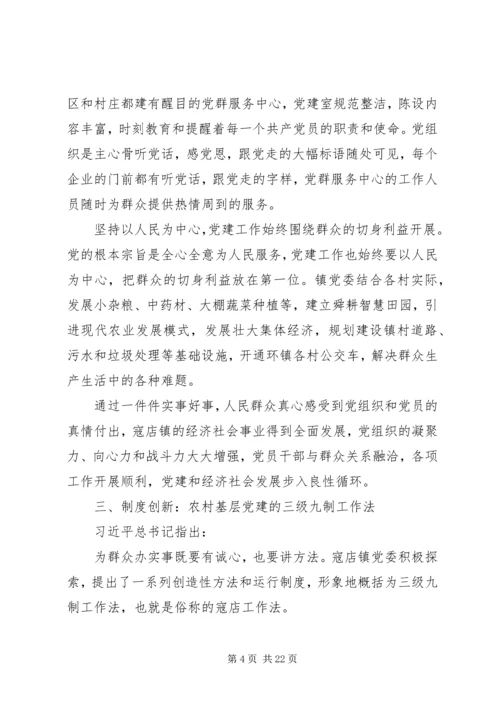 区和村庄都建有醒目的党群服务中心，党建室规范整洁，陈设内容丰富，时刻教育和提醒着每一个共产党员的职责和使命。党组织是主心骨听党话，感党恩，跟党走的大幅标语随处可见，每个企业的门前都有听党话，跟党走的字样，党群服务中心的工作人员随时为群众提供热情周到的服务。

坚持以人民为中心，党建工作始终围绕群众的切身利益开展。党的根本宗旨是全心全意为人民服务，党建工作也始终要以人民为中心，把群众的切身利益放在第一位。镇党委结合各村实际，发展小杂粮、中药材、大棚蔬菜种植等，建立舜耕智慧田园，引进现代农业发展模式，发展壮大集体经济，规划建设镇村道路、污水和垃圾处理等基础设施，开通环镇各村公交车，解决群众生产生活中的各种难题。

通过一件件实事好事，人民群众真心感受到党组织和党员的真情付出，寇店镇的经济社会事业得到全面发展，党组织的凝聚力、向心力和战斗力大大增强，党员干部与群众关系融洽，各项工作开展顺利，党建和经济社会发展步入良性循环。

三、制度创新：农村基层党建的三级九制工作法

习近平总书记指出：

为群众办实事既要有诚心，也要讲方法。寇店镇党委积极探索，提出了一系列创造性方法和运行制度，形象地概括为三级九制工作法，也就是俗称的寇店工作法。

第 4 页 共 22 页